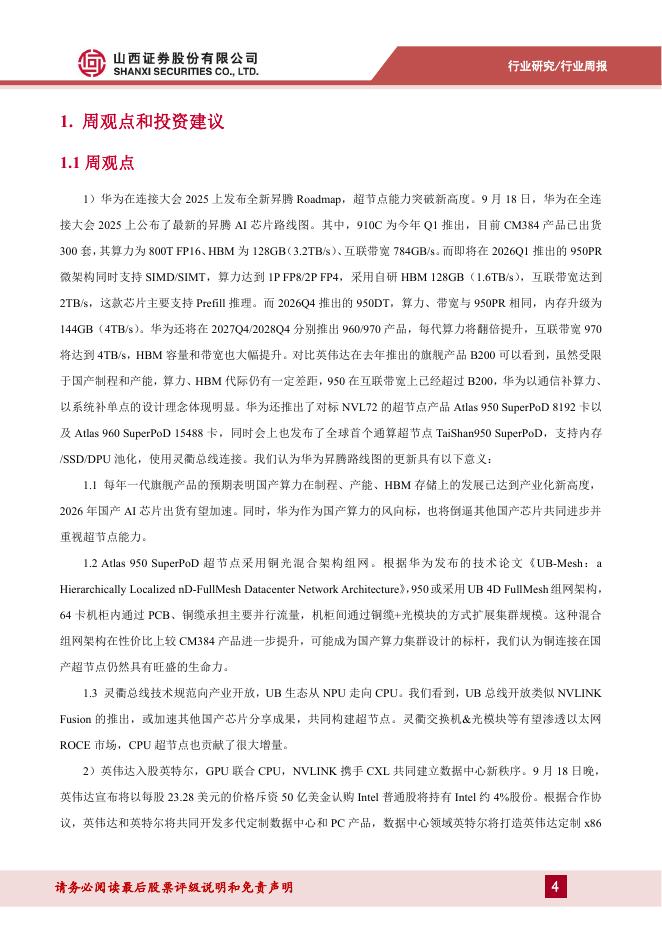 山西证券股份有限公司
SHANXI SECURITIES CO., LTD.

行业研究/行业周报

1. 周观点和投资建议

1.1 周观点

1）华为在连接大会 2025 上发布全新昇腾 Roadmap，超节点能力突破新高度。9 月 18 日，华为在全连接大会 2025 上公布了最新的昇腾 AI 芯片路线图。其中，910C 为今年 Q1 推出，目前 CM384 产品已出货 300 套，其算力为 800T FP16、HBM 为 128GB（3.2TB/s）、互联带宽 784GB/s。而即将在 2026Q1 推出的 950PR 微架构同时支持 SIMD/SIMT，算力达到 1P FP8/2P FP4，采用自研 HBM 128GB（1.6TB/s），互联带宽达到 2TB/s，这款芯片主要支持 Prefill 推理。而 2026Q4 推出的 950DT，算力、带宽与 950PR 相同，内存升级为 144GB（4TB/s）。华为还将在 2027Q4/2028Q4 分别推出 960/970 产品，每代算力将翻倍提升，互联带宽 970 将达到 4TB/s，HBM 容量和带宽也大幅提升。对比英伟达在去年推出的旗舰产品 B200 可以看到，虽然受限于国产制程和产能，算力、HBM 代际仍有一定差距，950 在互联带宽上已经超过 B200，华为以通信补算力、以系统补单点的设计理念体现明显。华为还推出了对标 NVL72 的超节点产品 Atlas 950 SuperPoD 8192 卡以及 Atlas 960 SuperPoD 15488 卡，同时会上也发布了全球首个通算超节点 TaiShan950 SuperPoD，支持内存/SSD/DPU 池化，使用灵衢总线连接。我们认为华为昇腾路线图的更新具有以下意义：

1.1 每年一代旗舰产品的预期表明国产算力在制程、产能、HBM 存储上的发展已达到产业化新高度，2026 年国产 AI 芯片出货有望加速。同时，华为作为国产算力的风向标，也将倒逼其他国产芯片共同进步并重视超节点能力。

1.2 Atlas 950 SuperPoD 超节点采用铜光混合架构组网。根据华为发布的技术论文《UB-Mesh：a Hierarchically Localized nD-FullMesh Datacenter Network Architecture》，950 或采用 UB 4D FullMesh 组网架构，64 卡机柜内通过 PCB、铜缆承担主要并行流量，机柜间通过铜缆+光模块的方式扩展集群规模。这种混合组网架构在性价比上较 CM384 产品进一步提升，可能成为国产算力集群设计的标杆，我们认为铜连接在国产超节点仍然具有旺盛的生命力。

1.3 灵衢总线技术规范向产业开放，UB 生态从 NPU 走向 CPU。我们看到，UB 总线开放类似 NVLINK Fusion 的推出，或加速其他国产芯片分享成果，共同构建超节点。灵衢交换机&光模块等有望渗透以太网 ROCE 市场，CPU 超节点也贡献了很大增量。

2）英伟达入股英特尔，GPU 联合 CPU，NVLINK 携手 CXL 共同建立数据中心新秩序。9 月 18 日晚，英伟达宣布将以每股 23.28 美元的价格斥资 50 亿美金认购 Intel 普通股将持有 Intel 约 4%股份。根据合作协议，英伟达和英特尔将共同开发多代定制数据中心和 PC 产品，数据中心领域英特尔将打造英伟达定制 x86

请务必阅读最后股票评级说明和免责声明

4